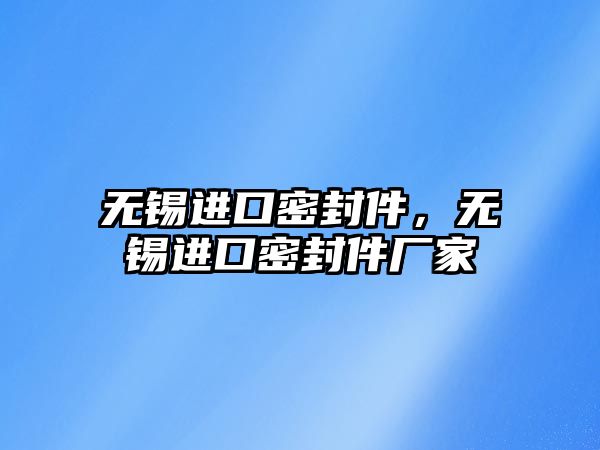 无锡进口密封件，无锡进口密封件厂家